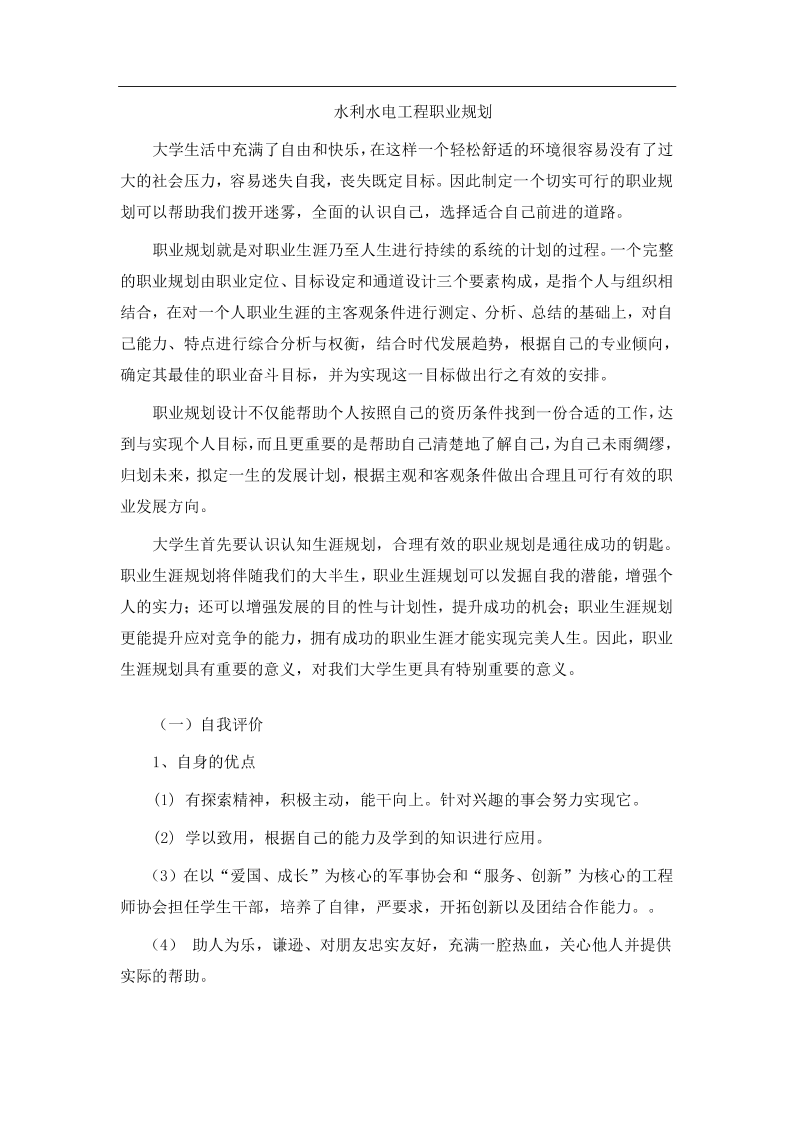 水利水电工程职业规划

大学生活中充满了自由和快乐，在这样一个轻松舒适的环境很容易没有了过大的社会压力，容易迷失自我，丧失既定目标。因此制定一个切实可行的职业规划可以帮助我们拨开迷雾，全面的认识自己，选择适合自己前进的道路。

职业规划就是对职业生涯乃至人生进行持续的系统的计划的过程。一个完整的职业规划由职业定位、目标设定和通道设计三个要素构成，是指个人与组织相结合，在对一个人职业生涯的主客观条件进行测定、分析、总结的基础上，对自己能力、特点进行综合分析与权衡，结合时代发展趋势，根据自己的专业倾向，确定其最佳的职业奋斗目标，并为实现这一目标做出行之有效的安排。

职业规划设计不仅能帮助个人按照自己的资历条件找到一份合适的工作，达到与实现个人目标，而且更重要的是帮助自己清楚地了解自己，为自己未雨绸缪，归划未来，拟定一生的发展计划，根据主观和客观条件做出合理且可行有效的职业发展方向。

大学生首先要认识认知生涯规划，合理有效的职业规划是通往成功的钥匙。职业生涯规划将伴随我们的大半生，职业生涯规划可以发掘自我的潜能，增强个人的实力；还可以增强发展的目的性与计划性，提升成功的机会；职业生涯规划更能提升应对竞争的能力，拥有成功的职业生涯才能实现完美人生。因此，职业生涯规划具有重要的意义，对我们大学生更具有特别重要的意义。

（一）自我评价

1、自身的优点

(1) 有探索精神，积极主动，能干向上。针对兴趣的事会努力实现它。

(2) 学以致用，根据自己的能力及学到的知识进行应用。

（3）在以“爱国、成长”为核心的军事协会和“服务、创新”为核心的工程师协会担任学生干部，培养了自律，严要求，开拓创新以及团结合作能力。。

（4） 助人为乐，谦逊、对朋友忠实友好，充满一腔热血，关心他人并提供实际的帮助。